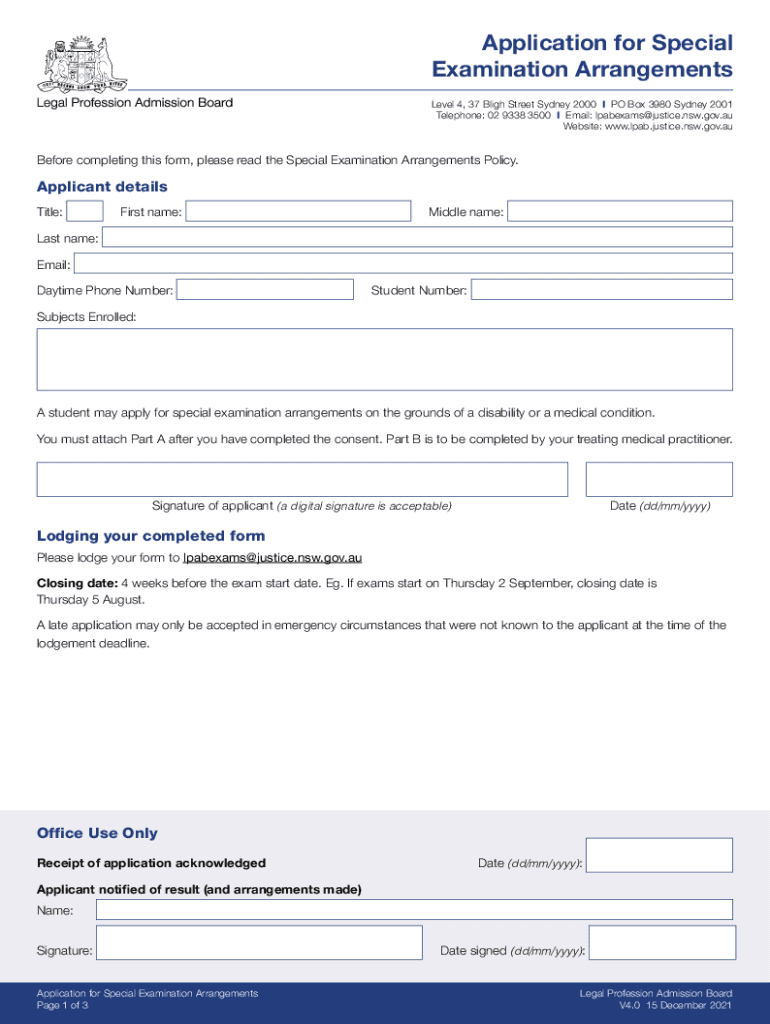 Application for Special Examination Arrangements

Legal Profession Admission Board

Level 4, 37 Bligh Street Sydney 2000 | PO Box 3980 Sydney 2001
Telephone: 02 9338 3500 | Email: lpabexams@justice.nsw.gov.au
Website: www.lpab.justice.nsw.gov.au

Before completing this form, please read the Special Examination Arrangements Policy.

Applicant details

Title: First name: Middle name:

Last name:

Email:

Daytime Phone Number: Student Number:

Subjects Enrolled:

A student may apply for special examination arrangements on the grounds of a disability or a medical condition.

You must attach Part A after you have completed the consent. Part B is to be completed by your treating medical practitioner.

Signature of applicant (a digital signature is acceptable) Date (dd/mm/yyyy)

Lodging your completed form

Please lodge your form to lpabexams@justice.nsw.gov.au

Closing date: 4 weeks before the exam start date. Eg. If exams start on Thursday 2 September, closing date is Thursday 5 August.

A late application may only be accepted in emergency circumstances that were not known to the applicant at the time of the lodgement deadline.

Office Use Only

Receipt of application acknowledged Date (dd/mm/yyyy):

Applicant notified of result (and arrangements made)

Name:

Signature: Date signed (dd/mm/yyyy):

Application for Special Examination Arrangements
Page 1 of 3

Legal Profession Admission Board
V4.0 15 December 2021